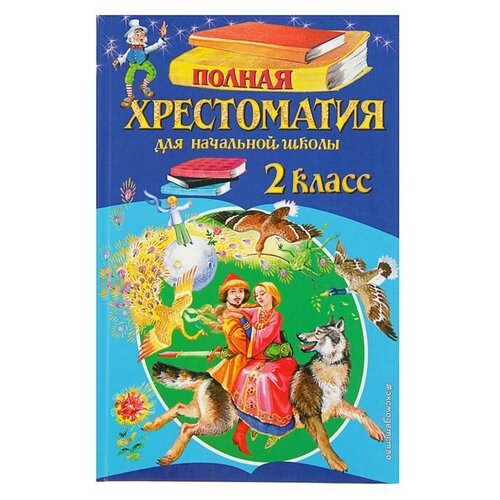 ПОЛНАЯ
ХРЕСТОМАТИЯ
для начальной школы
2 класс

#эксмодетство